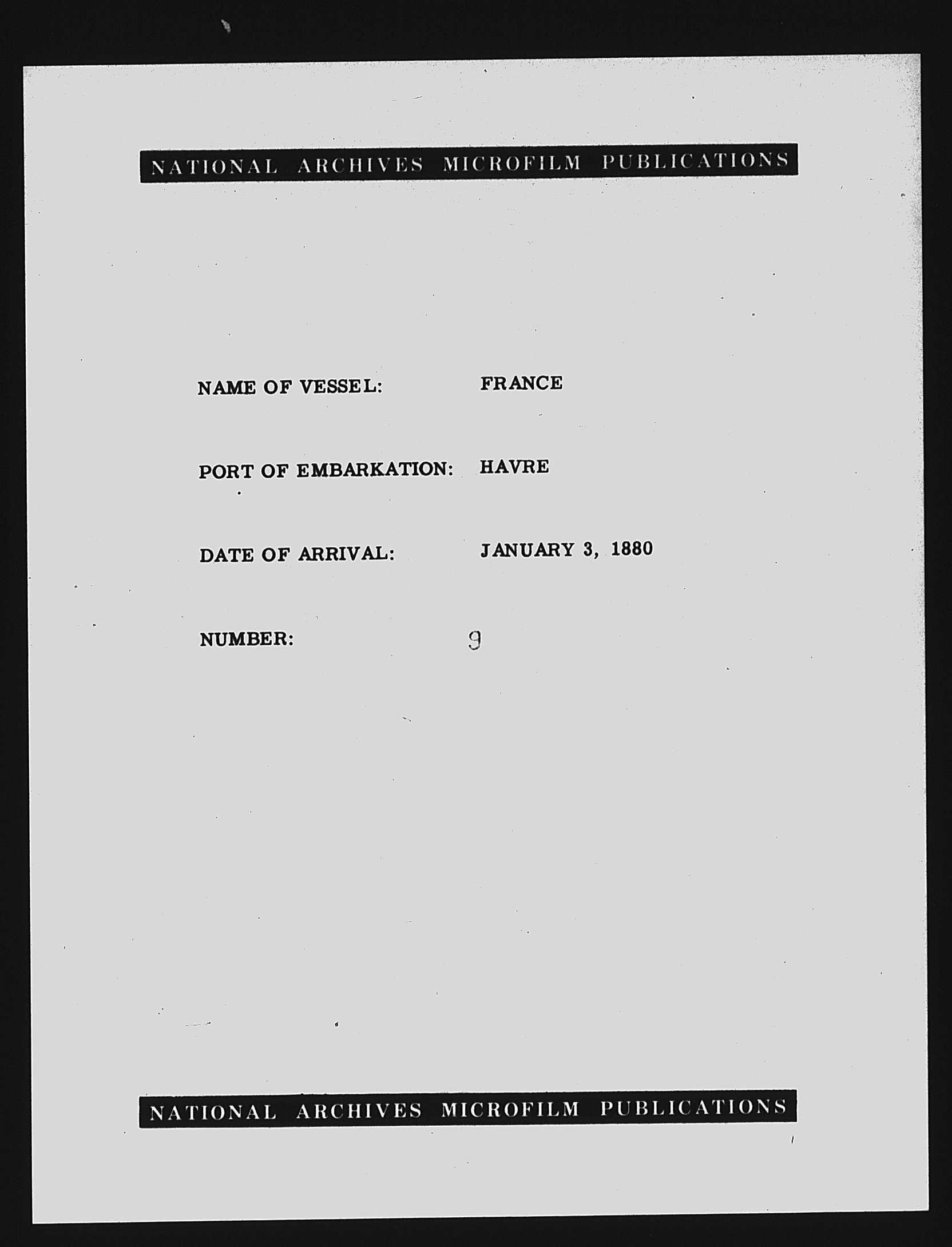 NATIONAL ARCHIVES MICROFILM PUBLICATIONS

NAME OF VESSEL: FRANCE

PORT OF EMBARKATION: HAVRE

DATE OF ARRIVAL: JANUARY 3, 1880

NUMBER: 9

NATIONAL ARCHIVES MICROFILM PUBLICATIONS